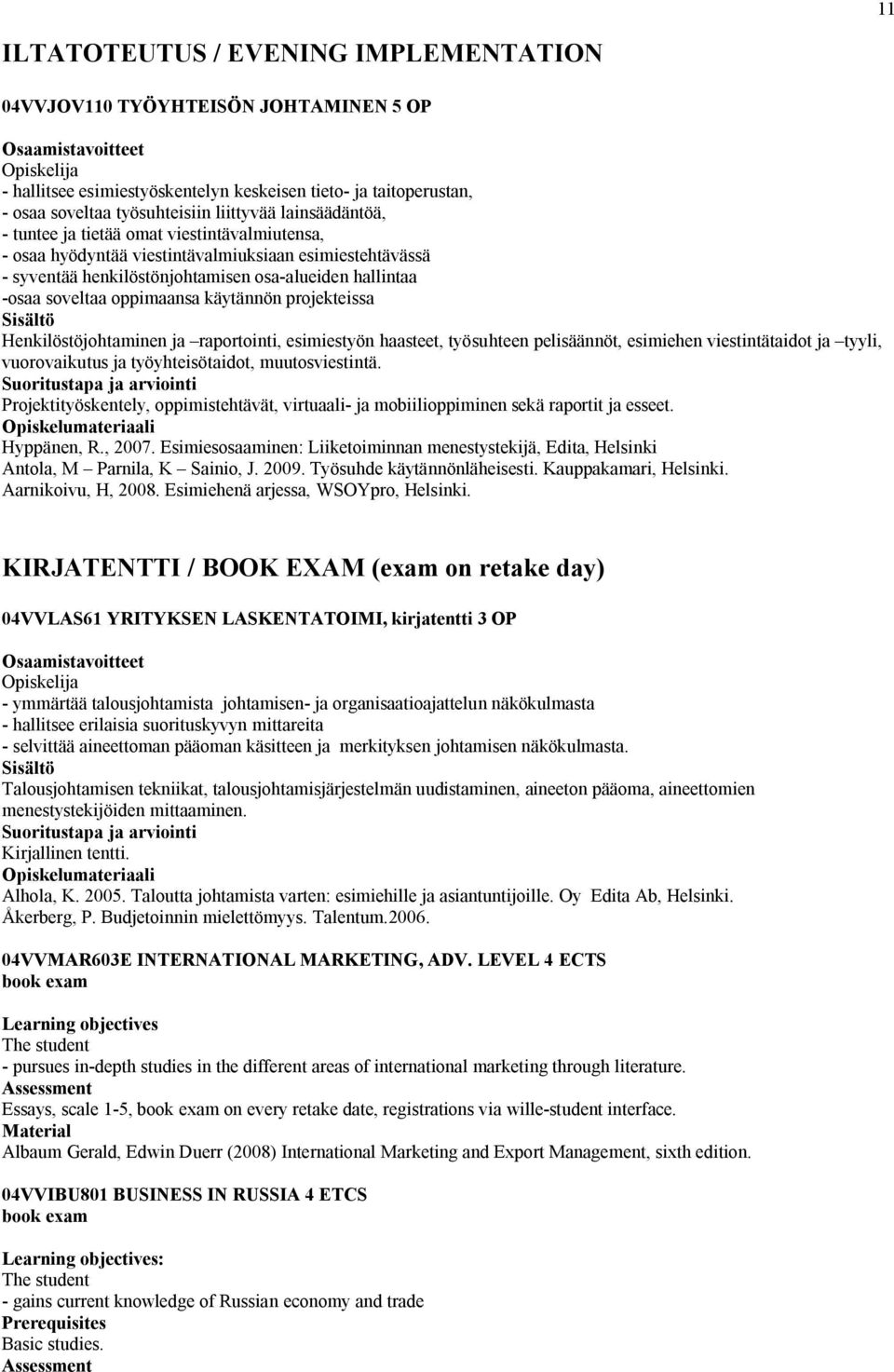 11

ILTATOTEUTUS / EVENING IMPLEMENTATION

04VVJOV110 TYÖYHTEISÖN JOHTAMINEN 5 OP

Osaamistavoitteet
Opiskelija
- hallitsee esimiestyöskentelyn keskeisen tieto- ja taitoperustan,
- osaa soveltaa työsuhteisiin liittyvää lainsäädäntöä,
- tuntee ja tietää omat viestintävalmiutensa,
- osaa hyödyntää viestintävalmiuksiaan esimiestehtävässä
- syventää henkilöstönjohtamisen osa-alueiden hallintaa
-osaa soveltaa oppimaansa käytännön projekteissa
Sisältö
Henkilöstöjohtaminen ja –raportointi, esimiestyön haasteet, työsuhteen pelisäännöt, esimiehen viestintätaidot ja –tyyli, vuorovaikutus ja työyhteisötaidot, muutosviestintä.
Suoritustapa ja arviointi
Projektityöskentely, oppimistehtävät, virtuaali- ja mobiilioppiminen sekä raportit ja esseet.
Opiskelumateriaali
Hyppänen, R., 2007. Esimiesosaaminen: Liiketoiminnan menestystekijä, Edita, Helsinki
Antola, M – Parnila, K – Sainio, J. 2009. Työsuhde käytännönläheisesti. Kauppakamari, Helsinki.
Aarnikoivu, H, 2008. Esimiehenä arjessa, WSOYpro, Helsinki.

KIRJATENTTI / BOOK EXAM (exam on retake day)

04VVLAS61 YRITYKSEN LASKENTATOIMI, kirjatentti 3 OP

Osaamistavoitteet
Opiskelija
- ymmärtää talousjohtamista johtamisen- ja organisaatioajattelun näkökulmasta
- hallitsee erilaisia suorituskyvyn mittareita
- selvittää aineettoman pääoman käsitteen ja merkityksen johtamisen näkökulmasta.
Sisältö
Talousjohtamisen tekniikat, talousjohtamisjärjestelmän uudistaminen, aineeton pääoma, aineettomien menestystekijöiden mittaaminen.
Suoritustapa ja arviointi
Kirjallinen tentti.
Opiskelumateriaali
Alhola, K. 2005. Taloutta johtamista varten: esimiehille ja asiantuntijoille. Oy Edita Ab, Helsinki.
Åkerberg, P. Budjetoinnin mielettömyys. Talentum.2006.

04VVMAR603E INTERNATIONAL MARKETING, ADV. LEVEL 4 ECTS
book exam

Learning objectives
The student
- pursues in-depth studies in the different areas of international marketing through literature.
Assessment
Essays, scale 1-5, book exam on every retake date, registrations via wille-student interface.
Material
Albaum Gerald, Edwin Duerr (2008) International Marketing and Export Management, sixth edition.

04VVIBU801 BUSINESS IN RUSSIA 4 ETCS
book exam

Learning objectives:
The student
- gains current knowledge of Russian economy and trade
Prerequisites
Basic studies.
Assessment